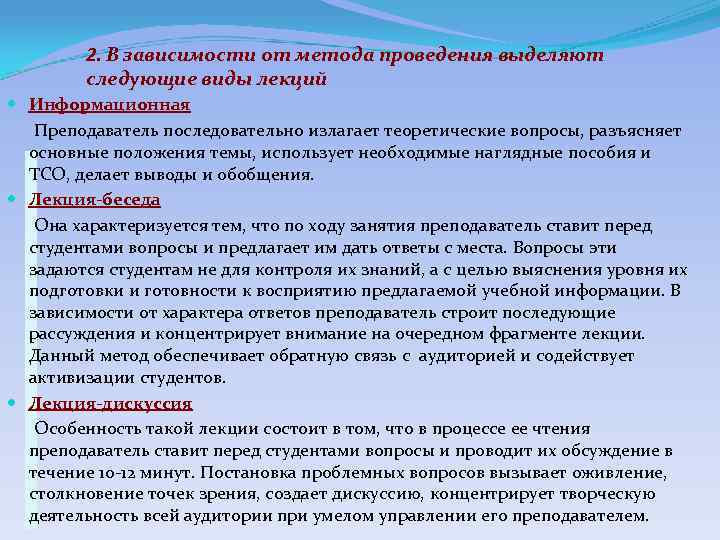 2. В зависимости от метода проведения выделяют следующие виды лекций

Информационная

Преподаватель последовательно излагает теоретические вопросы, разъясняет основные положения темы, использует необходимые наглядные пособия и ТСО, делает выводы и обобщения.

Лекция-беседа

Она характеризуется тем, что по ходу занятия преподаватель ставит перед студентами вопросы и предлагает им дать ответы с места. Вопросы эти задаются студентам не для контроля их знаний, а с целью выяснения уровня их подготовки и готовности к восприятию предлагаемой учебной информации. В зависимости от характера ответов преподаватель строит последующие рассуждения и концентрирует внимание на очередном фрагменте лекции. Данный метод обеспечивает обратную связь с аудиторией и содействует активизации студентов.

Лекция-дискуссия

Особенность такой лекции состоит в том, что в процессе ее чтения преподаватель ставит перед студентами вопросы и проводит их обсуждение в течение 10-12 минут. Постановка проблемных вопросов вызывает оживление, столкновение точек зрения, создает дискуссию, концентрирует творческую деятельность всей аудитории при умелом управлении его преподавателем.